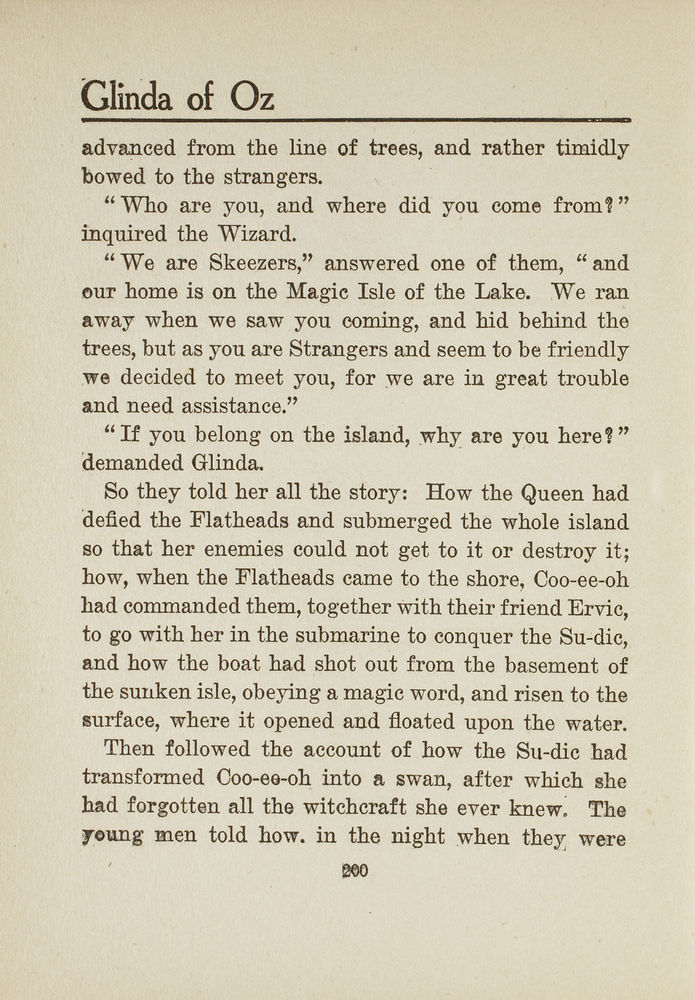 Glinda of Oz

advanced from the line of trees, and rather timidly bowed to the strangers.

"Who are you, and where did you come from?" inquired the Wizard.

"We are Skeezers," answered one of them, "and our home is on the Magic Isle of the Lake. We ran away when we saw you coming, and hid behind the trees, but as you are Strangers and seem to be friendly we decided to meet you, for we are in great trouble and need assistance."

"If you belong on the island, why are you here?" demanded Glinda.

So they told her all the story: How the Queen had defied the Flatheads and submerged the whole island so that her enemies could not get to it or destroy it; how, when the Flatheads came to the shore, Coo-ee-oh had commanded them, together with their friend Ervic, to go with her in the submarine to conquer the Su-dic, and how the boat had shot out from the basement of the sunken isle, obeying a magic word, and risen to the surface, where it opened and floated upon the water.

Then followed the account of how the Su-dic had transformed Coo-ee-oh into a swan, after which she had forgotten all the witchcraft she ever knew. The young men told how. in the night when they were

200